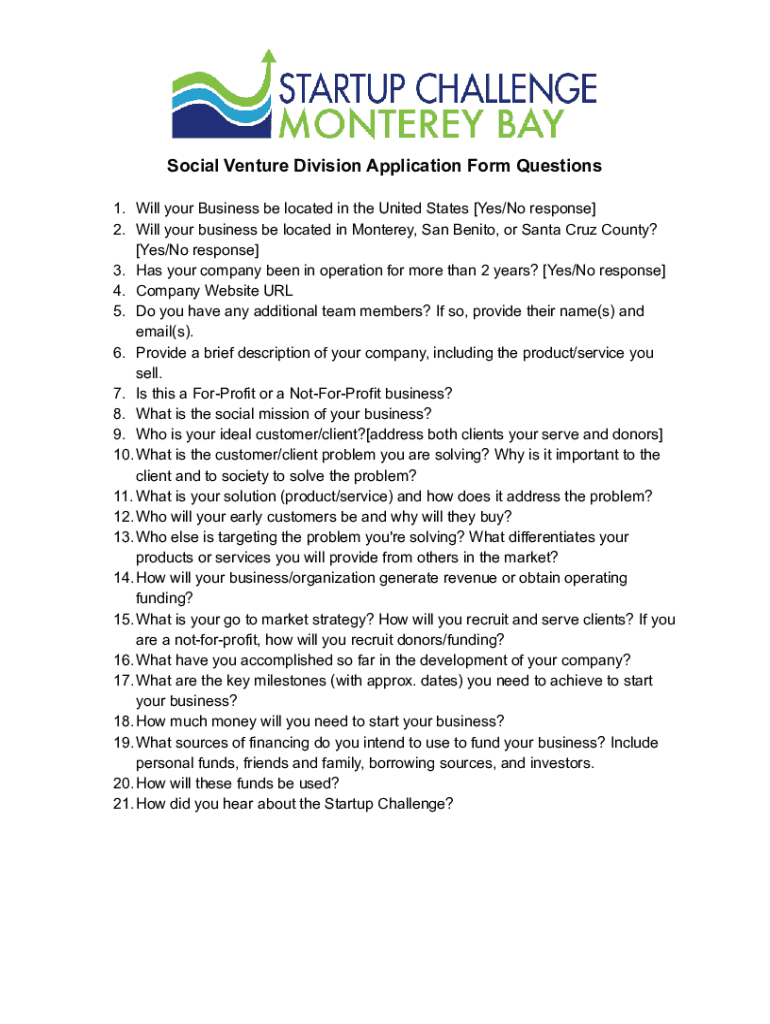 STARTUP CHALLENGE
MONTEREY BAY

Social Venture Division Application Form Questions

1. Will your Business be located in the United States [Yes/No response]
2. Will your business be located in Monterey, San Benito, or Santa Cruz County? [Yes/No response]
3. Has your company been in operation for more than 2 years? [Yes/No response]
4. Company Website URL
5. Do you have any additional team members? If so, provide their name(s) and email(s).
6. Provide a brief description of your company, including the product/service you sell.
7. Is this a For-Profit or a Not-For-Profit business?
8. What is the social mission of your business?
9. Who is your ideal customer/client?[address both clients your serve and donors]
10. What is the customer/client problem you are solving? Why is it important to the client and to society to solve the problem?
11. What is your solution (product/service) and how does it address the problem?
12. Who will your early customers be and why will they buy?
13. Who else is targeting the problem you're solving? What differentiates your products or services you will provide from others in the market?
14. How will your business/organization generate revenue or obtain operating funding?
15. What is your go to market strategy? How will you recruit and serve clients? If you are a not-for-profit, how will you recruit donors/funding?
16. What have you accomplished so far in the development of your company?
17. What are the key milestones (with approx. dates) you need to achieve to start your business?
18. How much money will you need to start your business?
19. What sources of financing do you intend to use to fund your business? Include personal funds, friends and family, borrowing sources, and investors.
20. How will these funds be used?
21. How did you hear about the Startup Challenge?